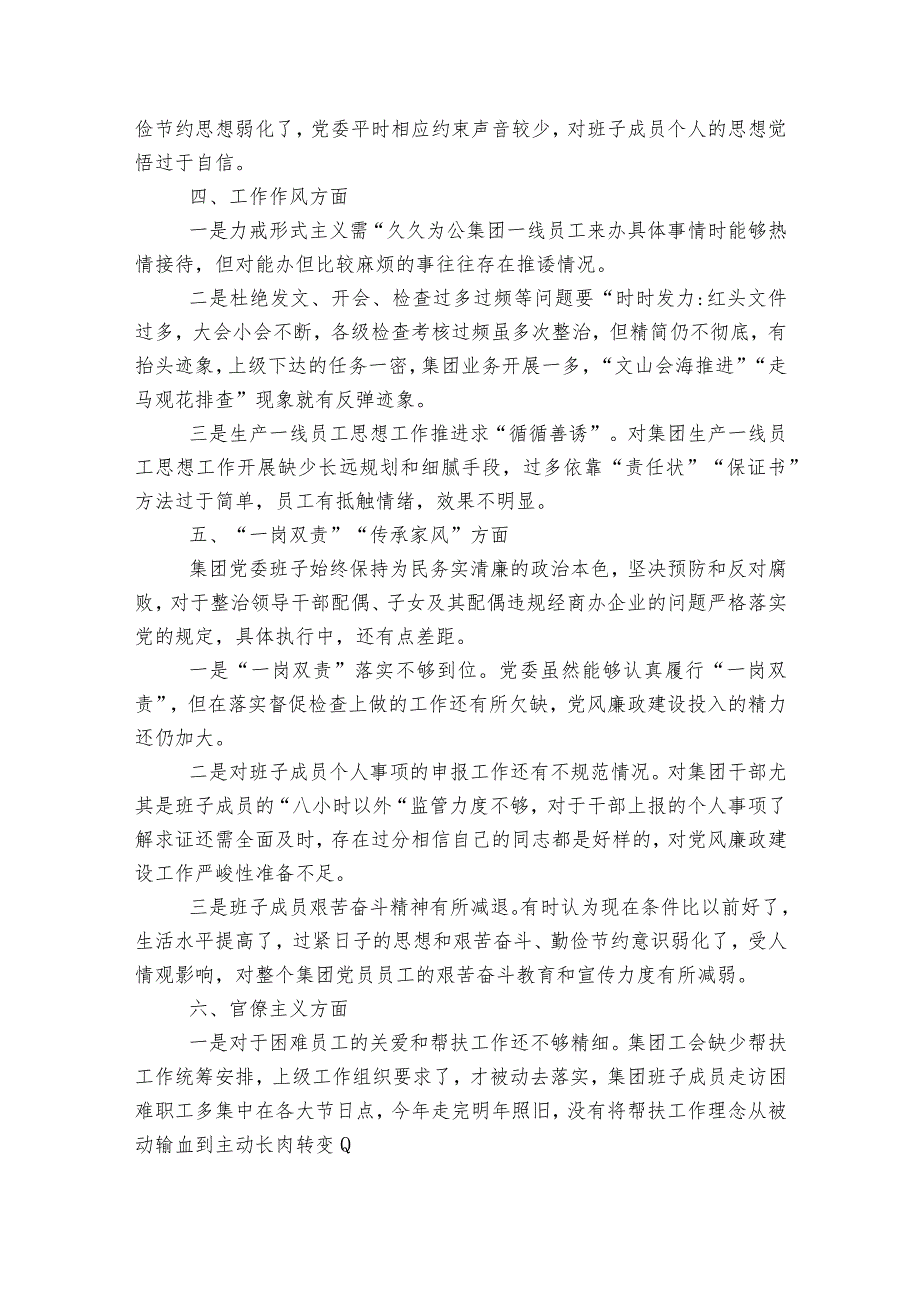 俭节约思想弱化了，党委平时相应约束声音较少，对班子成员个人的思想觉悟过于自信。

四、工作作风方面

一是力戒形式主义需“久久为公集团一线员工来办具体事情时能够热情接待，但对能办但比较麻烦的事往往存在推诿情况。

二是杜绝发文、开会、检查过多过频等问题要“时时发力:红头文件过多，大会小会不断，各级检查考核过频虽多次整治，但精简仍不彻底，有抬头迹象，上级下达的任务一密，集团业务开展一多，“文山会海推进”“走马观花排查”现象就有反弹迹象。

三是生产一线员工思想工作推进求“循循善诱”。对集团生产一线员工思想工作开展缺少长远规划和细腻手段，过多依靠“责任状”“保证书”方法过于简单，员工有抵触情绪，效果不明显。

五、“一岗双责”“传承家风”方面

集团党委班子始终保持为民务实清廉的政治本色，坚决预防和反对腐败，对于整治领导干部配偶、子女及其配偶违规经商办企业的问题严格落实党的规定，具体执行中，还有点差距。

一是“一岗双责”落实不够到位。党委虽然能够认真履行“一岗双责”，但在落实督促检查上做的工作还有所欠缺，党风廉政建设投入的精力还仍加大。

二是对班子成员个人事项的申报工作还有不规范情况。对集团干部尤其是班子成员的“八小时以外“监管力度不够，对于干部上报的个人事项了解求证还需全面及时，存在过分相信自己的同志都是好样的，对党风廉政建设工作严峻性准备不足。

三是班子成员艰苦奋斗精神有所减退。有时认为现在条件比以前好了，生活水平提高了，过紧日子的思想和艰苦奋斗、勤俭节约意识弱化了，受人情观影响，对整个集团党员员工的艰苦奋斗教育和宣传力度有所减弱。

六、官僚主义方面

一是对于困难员工的关爱和帮扶工作还不够精细。集团工会缺少帮扶工作统筹安排，上级工作组织要求了，才被动去落实，集团班子成员走访困难职工多集中在各大节日点，今年走完明年照旧，没有将帮扶工作理念从被动输血到主动长肉转变Q